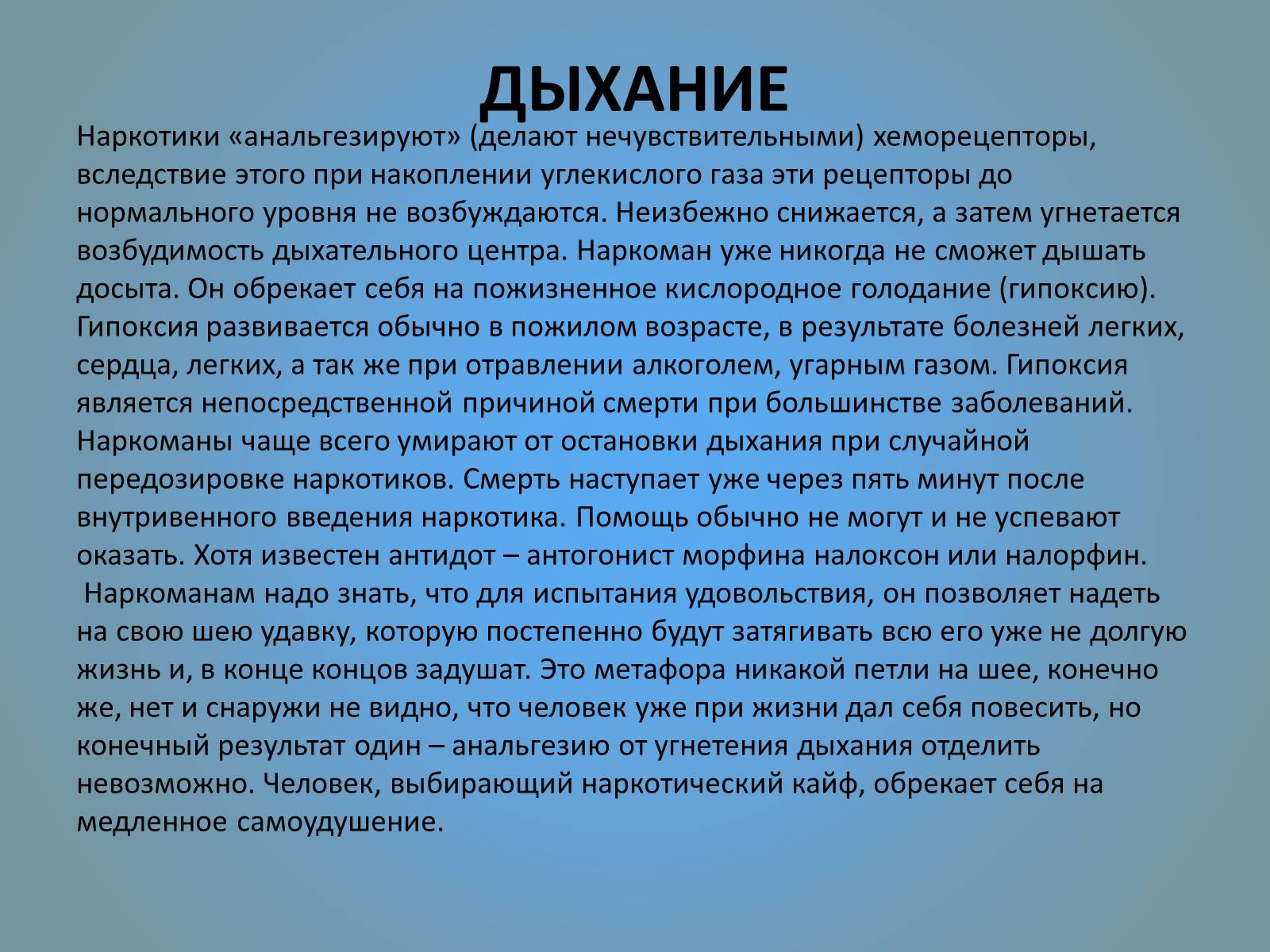 ДЫХАНИЕ

Наркотики «анальгезируют» (делают нечувствительными) хеморецепторы, вследствие этого при накоплении углекислого газа эти рецепторы до нормального уровня не возбуждаются. Неизбежно снижается, а затем угнетается возбудимость дыхательного центра. Наркоман уже никогда не сможет дышать досыта. Он обрекает себя на пожизненное кислородное голодание (гипоксию). Гипоксия развивается обычно в пожилом возрасте, в результате болезней легких, сердца, легких, а так же при отравлении алкоголем, угарным газом. Гипоксия является непосредственной причиной смерти при большинстве заболеваний. Наркоманы чаще всего умирают от остановки дыхания при случайной передозировке наркотиков. Смерть наступает уже через пять минут после внутривенного введения наркотика. Помощь обычно не могут и не успевают оказать. Хотя известен антидот – антогонист морфина налоксон или налорфин.
Наркоманам надо знать, что для испытания удовольствия, он позволяет надеть на свою шею удавку, которую постепенно будут затягивать всю его уже не долгую жизнь и, в конце концов задушат. Это метафора никакой петли на шее, конечно же, нет и снаружи не видно, что человек уже при жизни дал себя повесить, но конечный результат один – анальгезию от угнетения дыхания отделить невозможно. Человек, выбирающий наркотический кайф, обрекает себя на медленное самоудушение.